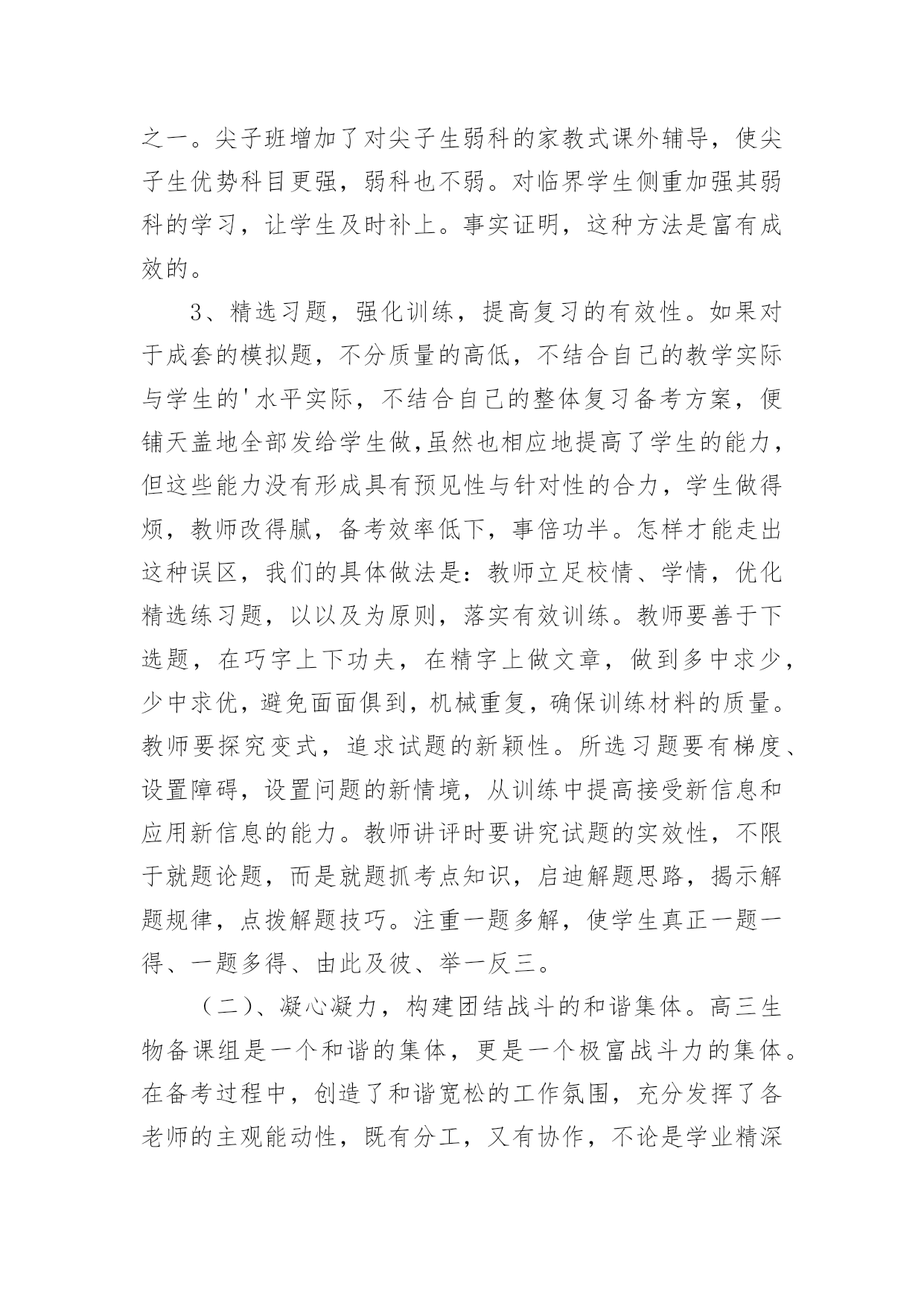 之一。尖子班增加了对尖子生弱科的家教式课外辅导，使尖子生优势科目更强，弱科也不弱。对临界学生侧重加强其弱科的学习，让学生及时补上。事实证明，这种方法是富有成效的。

3、精选习题，强化训练，提高复习的有效性。如果对于成套的模拟题，不分质量的高低，不结合自己的教学实际与学生的'水平实际，不结合自己的整体复习备考方案，便铺天盖地全部发给学生做,虽然也相应地提高了学生的能力，但这些能力没有形成具有预见性与针对性的合力，学生做得烦，教师改得腻，备考效率低下，事倍功半。怎样才能走出这种误区，我们的具体做法是：教师立足校情、学情，优化精选练习题，以以及为原则，落实有效训练。教师要善于下选题，在巧字上下功夫，在精字上做文章，做到多中求少，少中求优，避免面面俱到，机械重复，确保训练材料的质量。教师要探究变式，追求试题的新颖性。所选习题要有梯度、设置障碍，设置问题的新情境，从训练中提高接受新信息和应用新信息的能力。教师讲评时要讲究试题的实效性，不限于就题论题，而是就题抓考点知识，启迪解题思路，揭示解题规律，点拨解题技巧。注重一题多解，使学生真正一题一得、一题多得、由此及彼、举一反三。

（二）、凝心凝力，构建团结战斗的和谐集体。高三生物备课组是一个和谐的集体，更是一个极富战斗力的集体。在备考过程中，创造了和谐宽松的工作氛围，充分发挥了各老师的主观能动性，既有分工，又有协作，不论是学业精深